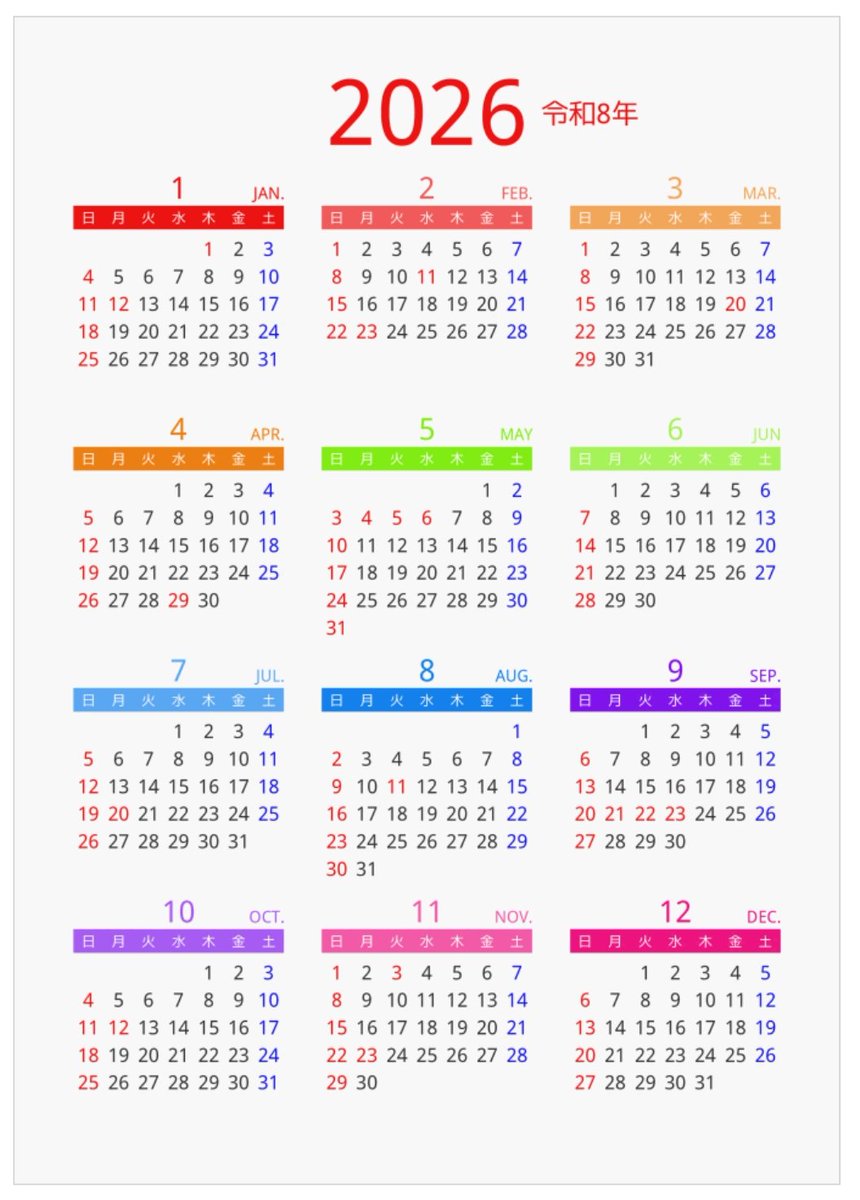 2026 令和8年

1 JAN.

| 日 | 月 | 火 | 水 | 木 | 金 | 土 |
|---|---|---|---|---|---|---|
| | | | | 1 | 2 | 3 |
| 4 | 5 | 6 | 7 | 8 | 9 | 10 |
| 11 | 12 | 13 | 14 | 15 | 16 | 17 |
| 18 | 19 | 20 | 21 | 22 | 23 | 24 |
| 25 | 26 | 27 | 28 | 29 | 30 | 31 |

2 FEB.

| 日 | 月 | 火 | 水 | 木 | 金 | 土 |
|---|---|---|---|---|---|---|
| 1 | 2 | 3 | 4 | 5 | 6 | 7 |
| 8 | 9 | 10 | 11 | 12 | 13 | 14 |
| 15 | 16 | 17 | 18 | 19 | 20 | 21 |
| 22 | 23 | 24 | 25 | 26 | 27 | 28 |

3 MAR.

| 日 | 月 | 火 | 水 | 木 | 金 | 土 |
|---|---|---|---|---|---|---|
| 1 | 2 | 3 | 4 | 5 | 6 | 7 |
| 8 | 9 | 10 | 11 | 12 | 13 | 14 |
| 15 | 16 | 17 | 18 | 19 | 20 | 21 |
| 22 | 23 | 24 | 25 | 26 | 27 | 28 |
| 29 | 30 | 31 | | | | |

4 APR.

| 日 | 月 | 火 | 水 | 木 | 金 | 土 |
|---|---|---|---|---|---|---|
| | | | 1 | 2 | 3 | 4 |
| 5 | 6 | 7 | 8 | 9 | 10 | 11 |
| 12 | 13 | 14 | 15 | 16 | 17 | 18 |
| 19 | 20 | 21 | 22 | 23 | 24 | 25 |
| 26 | 27 | 28 | 29 | 30 | | |

5 MAY

| 日 | 月 | 火 | 水 | 木 | 金 | 土 |
|---|---|---|---|---|---|---|
| | | | | | 1 | 2 |
| 3 | 4 | 5 | 6 | 7 | 8 | 9 |
| 10 | 11 | 12 | 13 | 14 | 15 | 16 |
| 17 | 18 | 19 | 20 | 21 | 22 | 23 |
| 24 | 25 | 26 | 27 | 28 | 29 | 30 |
| 31 | | | | | | |

6 JUN

| 日 | 月 | 火 | 水 | 木 | 金 | 土 |
|---|---|---|---|---|---|---|
| | 1 | 2 | 3 | 4 | 5 | 6 |
| 7 | 8 | 9 | 10 | 11 | 12 | 13 |
| 14 | 15 | 16 | 17 | 18 | 19 | 20 |
| 21 | 22 | 23 | 24 | 25 | 26 | 27 |
| 28 | 29 | 30 | | | | |

7 JUL.

| 日 | 月 | 火 | 水 | 木 | 金 | 土 |
|---|---|---|---|---|---|---|
| | | | 1 | 2 | 3 | 4 |
| 5 | 6 | 7 | 8 | 9 | 10 | 11 |
| 12 | 13 | 14 | 15 | 16 | 17 | 18 |
| 19 | 20 | 21 | 22 | 23 | 24 | 25 |
| 26 | 27 | 28 | 29 | 30 | 31 | |

8 AUG.

| 日 | 月 | 火 | 水 | 木 | 金 | 土 |
|---|---|---|---|---|---|---|
| | | | | | | 1 |
| 2 | 3 | 4 | 5 | 6 | 7 | 8 |
| 9 | 10 | 11 | 12 | 13 | 14 | 15 |
| 16 | 17 | 18 | 19 | 20 | 21 | 22 |
| 23 | 24 | 25 | 26 | 27 | 28 | 29 |
| 30 | 31 | | | | | |

9 SEP.

| 日 | 月 | 火 | 水 | 木 | 金 | 土 |
|---|---|---|---|---|---|---|
| | | 1 | 2 | 3 | 4 | 5 |
| 6 | 7 | 8 | 9 | 10 | 11 | 12 |
| 13 | 14 | 15 | 16 | 17 | 18 | 19 |
| 20 | 21 | 22 | 23 | 24 | 25 | 26 |
| 27 | 28 | 29 | 30 | | | |

10 OCT.

| 日 | 月 | 火 | 水 | 木 | 金 | 土 |
|---|---|---|---|---|---|---|
| | | | | 1 | 2 | 3 |
| 4 | 5 | 6 | 7 | 8 | 9 | 10 |
| 11 | 12 | 13 | 14 | 15 | 16 | 17 |
| 18 | 19 | 20 | 21 | 22 | 23 | 24 |
| 25 | 26 | 27 | 28 | 29 | 30 | 31 |

11 NOV.

| 日 | 月 | 火 | 水 | 木 | 金 | 土 |
|---|---|---|---|---|---|---|
| 1 | 2 | 3 | 4 | 5 | 6 | 7 |
| 8 | 9 | 10 | 11 | 12 | 13 | 14 |
| 15 | 16 | 17 | 18 | 19 | 20 | 21 |
| 22 | 23 | 24 | 25 | 26 | 27 | 28 |
| 29 | 30 | | | | | |

12 DEC.

| 日 | 月 | 火 | 水 | 木 | 金 | 土 |
|---|---|---|---|---|---|---|
| | | 1 | 2 | 3 | 4 | 5 |
| 6 | 7 | 8 | 9 | 10 | 11 | 12 |
| 13 | 14 | 15 | 16 | 17 | 18 | 19 |
| 20 | 21 | 22 | 23 | 24 | 25 | 26 |
| 27 | 28 | 29 | 30 | 31 | | |